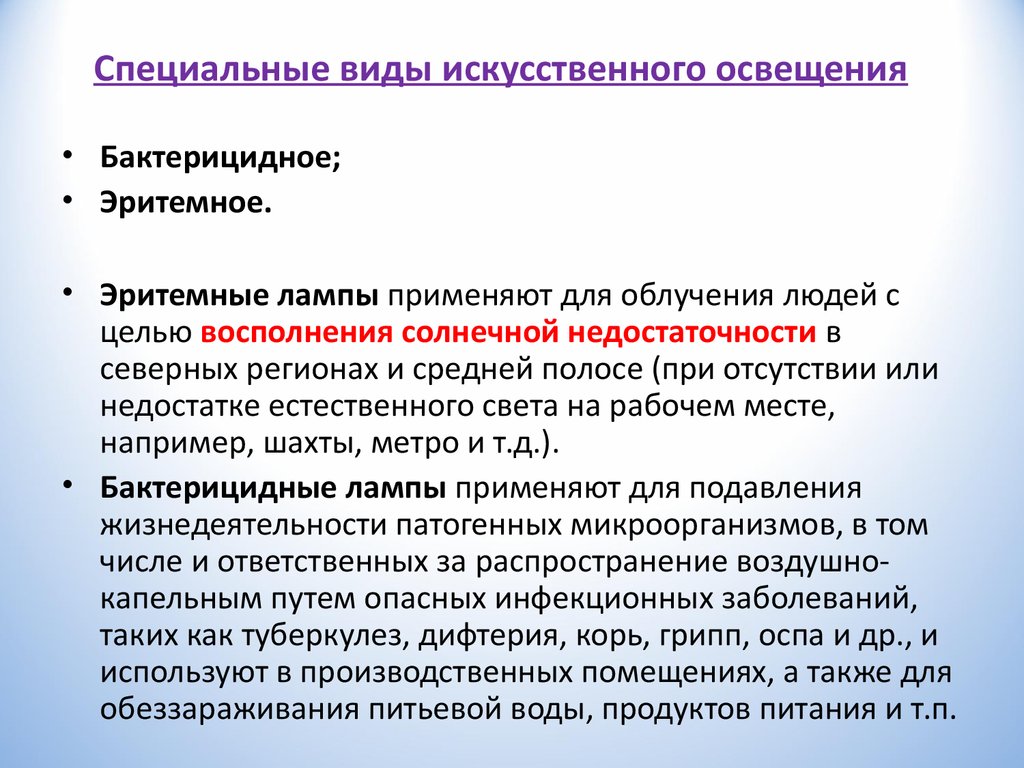 Специальные виды искусственного освещения

• Бактерицидное;
• Эритемное.

• Эритемные лампы применяют для облучения людей с целью восполнения солнечной недостаточности в северных регионах и средней полосе (при отсутствии или недостатке естественного света на рабочем месте, например, шахты, метро и т.д.).
• Бактерицидные лампы применяют для подавления жизнедеятельности патогенных микроорганизмов, в том числе и ответственных за распространение воздушно-капельным путем опасных инфекционных заболеваний, таких как туберкулез, дифтерия, корь, грипп, оспа и др., и используют в производственных помещениях, а также для обеззараживания питьевой воды, продуктов питания и т.п.